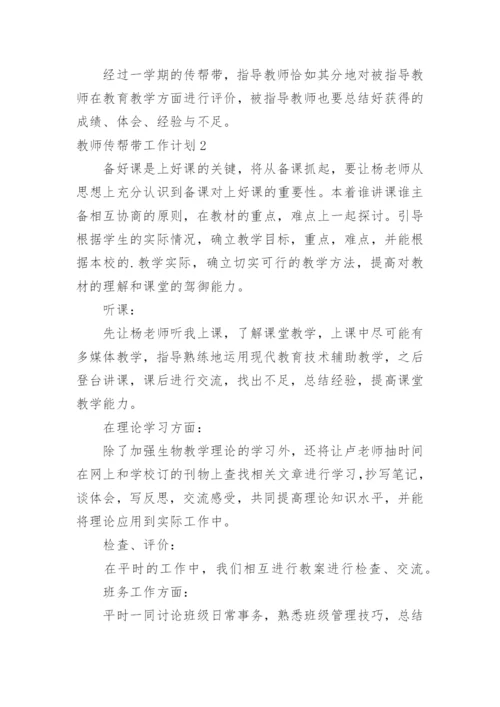 经过一学期的传帮带，指导教师恰如其分地对被指导教师在教育教学方面进行评价，被指导教师也要总结好获得的成绩、体会、经验与不足。

教师传帮带工作计划2

备好课是上好课的关键，将从备课抓起，要让杨老师从思想上充分认识到备课对上好课的重要性。本着谁讲课谁主备相互协商的原则，在教材的重点，难点上一起探讨。引导根据学生的实际情况，确立教学目标，重点，难点，并能根据本校的.教学实际，确立切实可行的教学方法，提高对教材的理解和课堂的驾御能力。

听课：

先让杨老师听我上课，了解课堂教学，上课中尽可能有多媒体教学，指导熟练地运用现代教育技术辅助教学，之后登台讲课，课后进行交流，找出不足，总结经验，提高课堂教学能力。

在理论学习方面：

除了加强生物教学理论的学习外，还将让卢老师抽时间在网上和学校订的刊物上查找相关文章进行学习，抄写笔记，谈体会，写反思，交流感受，共同提高理论知识水平，并能将理论应用到实际工作中。

检查、评价：

在平时的工作中，我们相互进行教案进行检查、交流。

班务工作方面：

平时一同讨论班级日常事务，熟悉班级管理技巧，总结